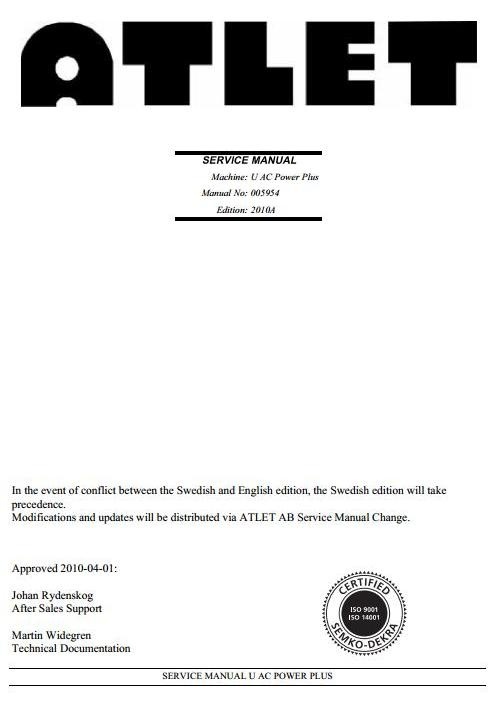 ATLET

SERVICE MANUAL
Machine: U AC Power Plus
Manual No: 005954
Edition: 2010A

In the event of conflict between the Swedish and English edition, the Swedish edition will take precedence.
Modifications and updates will be distributed via ATLET AB Service Manual Change.

Approved 2010-04-01:

Johan Rydenskog
After Sales Support

Martin Widegren
Technical Documentation

CERTIFIED
ISO 9001
ISO 14001
SEMKO-DEKRA

SERVICE MANUAL U AC POWER PLUS